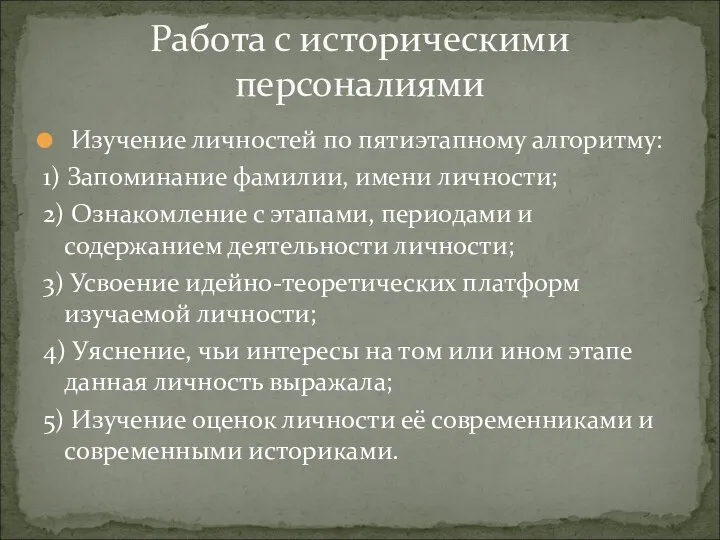 Работа с историческими персоналиями

Изучение личностей по пятиэтапному алгоритму:

1) Запоминание фамилии, имени личности;

2) Ознакомление с этапами, периодами и содержанием деятельности личности;

3) Усвоение идейно-теоретических платформ изучаемой личности;

4) Уяснение, чьи интересы на том или ином этапе данная личность выражала;

5) Изучение оценок личности её современниками и современными историками.